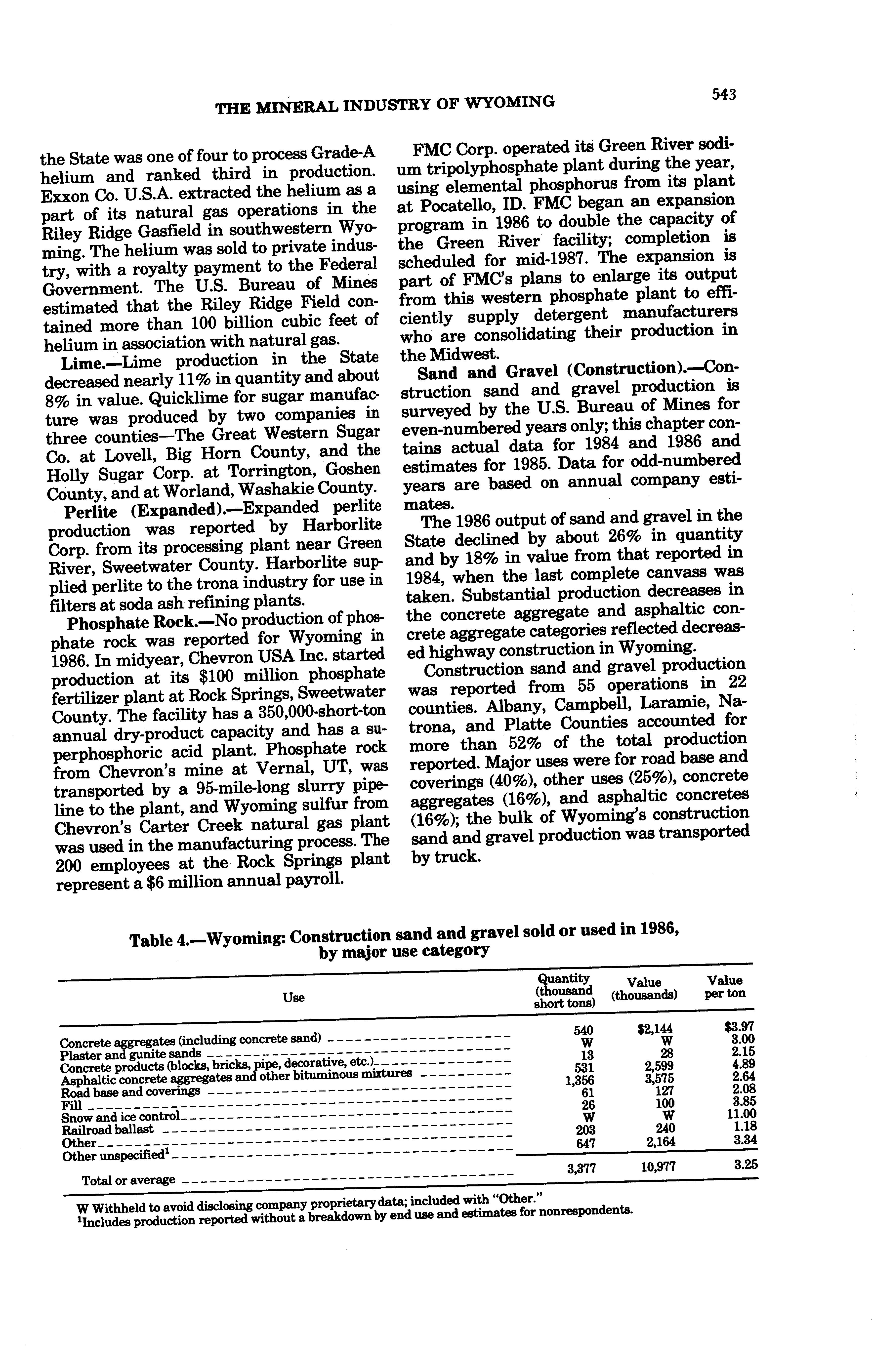 THE MINERAL INDUSTRY OF WYOMING

543

the State was one of four to process Grade-A helium and ranked third in production. Exxon Co. U.S.A. extracted the helium as a part of its natural gas operations in the Riley Ridge Gasfield in southwestern Wyoming. The helium was sold to private industry, with a royalty payment to the Federal Government. The U.S. Bureau of Mines estimated that the Riley Ridge Field contained more than 100 billion cubic feet of helium in association with natural gas.

Lime.—Lime production in the State decreased nearly 11% in quantity and about 8% in value. Quicklime for sugar manufacture was produced by two companies in three counties—The Great Western Sugar Co. at Lovell, Big Horn County, and the Holly Sugar Corp. at Torrington, Goshen County, and at Worland, Washakie County.

Perlite (Expanded).—Expanded perlite production was reported by Harborlite Corp. from its processing plant near Green River, Sweetwater County. Harborlite supplied perlite to the trona industry for use in filters at soda ash refining plants.

Phosphate Rock.—No production of phosphate rock was reported for Wyoming in 1986. In midyear, Chevron USA Inc. started production at its $100 million phosphate fertilizer plant at Rock Springs, Sweetwater County. The facility has a 350,000-short-ton annual dry-product capacity and has a superphosphoric acid plant. Phosphate rock from Chevron's mine at Vernal, UT, was transported by a 95-mile-long slurry pipeline to the plant, and Wyoming sulfur from Chevron's Carter Creek natural gas plant was used in the manufacturing process. The 200 employees at the Rock Springs plant represent a $6 million annual payroll.

FMC Corp. operated its Green River sodium tripolyphosphate plant during the year, using elemental phosphorus from its plant at Pocatello, ID. FMC began an expansion program in 1986 to double the capacity of the Green River facility; completion is scheduled for mid-1987. The expansion is part of FMC's plans to enlarge its output from this western phosphate plant to efficiently supply detergent manufacturers who are consolidating their production in the Midwest.

Sand and Gravel (Construction).—Construction sand and gravel production is surveyed by the U.S. Bureau of Mines for even-numbered years only; this chapter contains actual data for 1984 and 1986 and estimates for 1985. Data for odd-numbered years are based on annual company estimates.

The 1986 output of sand and gravel in the State declined by about 26% in quantity and by 18% in value from that reported in 1984, when the last complete canvass was taken. Substantial production decreases in the concrete aggregate and asphaltic concrete aggregate categories reflected decreased highway construction in Wyoming.

Construction sand and gravel production was reported from 55 operations in 22 counties. Albany, Campbell, Laramie, Natrona, and Platte Counties accounted for more than 52% of the total production reported. Major uses were for road base and coverings (40%), other uses (25%), concrete aggregates (16%), and asphaltic concretes (16%); the bulk of Wyoming's construction sand and gravel production was transported by truck.

Table 4.—Wyoming: Construction sand and gravel sold or used in 1986, by major use category

| Use | Quantity (thousand short tons) | Value (thousands) | Value per ton |
|---|---|---|---|
| Concrete aggregates (including concrete sand) | 540 | $2,144 | $3.97 |
| Plaster and gunite sands | W | W | 3.00 |
| Concrete products (blocks, bricks, pipe, decorative, etc.) | 13 | 28 | 2.15 |
| Asphaltic concrete aggregates and other bituminous mixtures | 531 | 2,599 | 4.89 |
| Road base and coverings | 1,356 | 3,575 | 2.64 |
| Fill | 61 | 127 | 2.08 |
| Snow and ice control | 26 | 100 | 3.85 |
| Railroad ballast | W | W | 11.00 |
| Other | 203 | 240 | 1.18 |
| Other unspecified$^1$ | 647 | 2,164 | 3.34 |
| Total or average | 3,377 | 10,977 | 3.25 |

W Withheld to avoid disclosing company proprietary data; included with "Other."
$^1$Includes production reported without a breakdown by end use and estimates for nonrespondents.